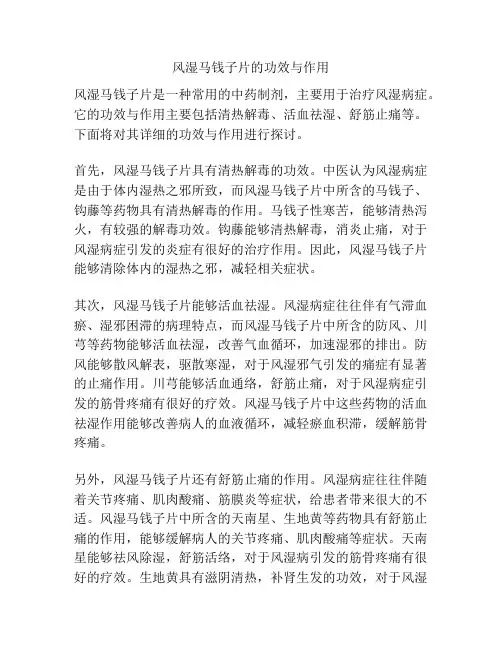 风湿马钱子片的功效与作用

风湿马钱子片是一种常用的中药制剂，主要用于治疗风湿病症。它的功效与作用主要包括清热解毒、活血祛湿、舒筋止痛等。下面将对其详细的功效与作用进行探讨。

首先，风湿马钱子片具有清热解毒的功效。中医认为风湿病症是由于体内湿热之邪所致，而风湿马钱子片中所含的马钱子、钩藤等药物具有清热解毒的作用。马钱子性寒苦，能够清热泻火，有较强的解毒功效。钩藤能够清热解毒，消炎止痛，对于风湿病症引发的炎症有很好的治疗作用。因此，风湿马钱子片能够清除体内的湿热之邪，减轻相关症状。

其次，风湿马钱子片能够活血祛湿。风湿病症往往伴有气滞血瘀、湿邪困滞的病理特点，而风湿马钱子片中所含的防风、川芎等药物能够活血祛湿，改善气血循环，加速湿邪的排出。防风能够散风解表，驱散寒湿，对于风湿邪气引发的痛症有显著的止痛作用。川芎能够活血通络，舒筋止痛，对于风湿病症引发的筋骨疼痛有很好的疗效。风湿马钱子片中这些药物的活血祛湿作用能够改善病人的血液循环，减轻瘀血积滞，缓解筋骨疼痛。

另外，风湿马钱子片还有舒筋止痛的作用。风湿病症往往伴随着关节疼痛、肌肉酸痛、筋膜炎等症状，给患者带来很大的不适。风湿马钱子片中所含的天南星、生地黄等药物具有舒筋止痛的作用，能够缓解病人的关节疼痛、肌肉酸痛等症状。天南星能够祛风除湿，舒筋活络，对于风湿病引发的筋骨疼痛有很好的疗效。生地黄具有滋阴清热，补肾生发的功效，对于风湿